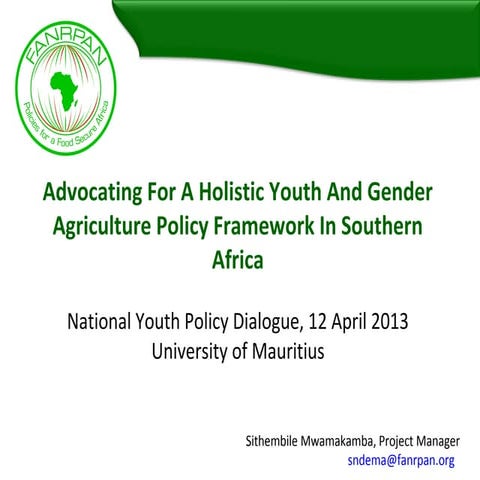 FANRPAN
Policies for a Food Secure Africa

Advocating For A Holistic Youth And Gender Agriculture Policy Framework In Southern Africa

National Youth Policy Dialogue, 12 April 2013
University of Mauritius

Sithembile Mwamakamba, Project Manager
sndema@fanrpan.org